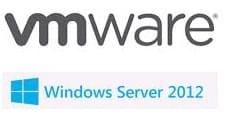 vmware®

Windows Server 2012